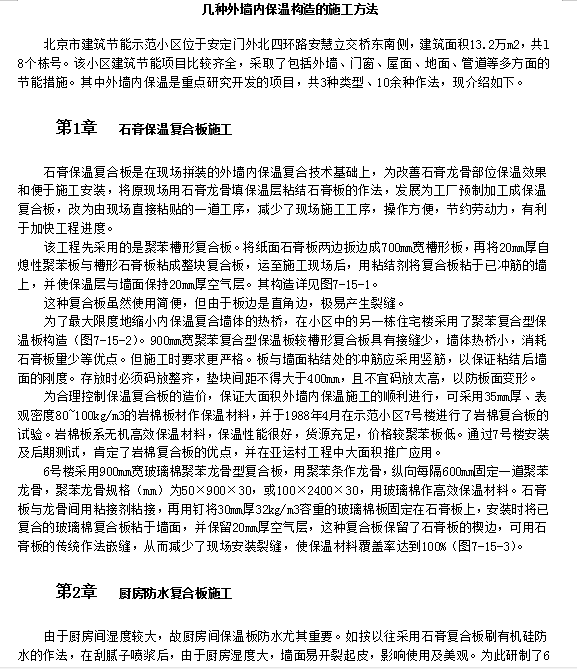 几种外墙内保温构造的施工方法

北京市建筑节能示范小区位于安定门外北四环路安慧立交桥东南侧，建筑面积13.2万m2，共18个栋号。该小区建筑节能项目比较齐全，采取了包括外墙、门窗、屋面、地面、管道等多方面的节能措施。其中外墙内保温是重点研究开发的项目，共3种类型、10余种作法，现介绍如下。

第1章　石膏保温复合板施工

石膏保温复合板是在现场拼装的外墙内保温复合技术基础上，为改善石膏龙骨部位保温效果和便于施工安装，将原现场用石膏龙骨填保温层粘结石膏板的作法，发展为工厂预制加工成保温复合板，改为由现场直接粘贴的一道工序，减少了现场施工工序，操作方便，节约劳动力，有利于加快工程进度。

该工程先采用的是聚苯槽形复合板。将纸面石膏板两边扳边成700mm宽槽形板，再将20mm厚自熄性聚苯板与槽形石膏板粘成整块复合板，运至施工现场后，用粘结剂将复合板粘于已冲筋的墙上，并使保温层与墙面保持20mm厚空气层。其构造详见图7-15-1。

这种复合板虽然使用简便，但由于板边是直角边，极易产生裂缝。

为了最大限度地缩小内保温复合墙体的热桥，在小区中的另一栋住宅楼采用了聚苯复合型保温板构造（图7-15-2）。900mm宽聚苯复合型保温板较槽形复合板具有接缝少，墙体热桥小，消耗石膏板量少等优点。但施工时要求更严格。板与墙面粘结处的冲筋应采用竖筋，以保证粘结后墙面的刚度。存放时必须码放整齐，垫块间距不得大于400mm，且不宜码放太高，以防板面变形。

为合理控制保温复合板的造价，保证大面积外墙内保温施工的顺利进行，可采用35mm厚、表观密度80~100kg/m3的岩棉板材作保温材料，并于1988年4月在示范小区7号楼进行了岩棉复合板的试验。岩棉板系无机高效保温材料，保温性能很好，货源充足，价格较聚苯板低。通过7号楼安装及后期测试，肯定了岩棉复合板的优点，并在亚运村工程中大面积推广应用。

6号楼采用900mm宽玻璃棉聚苯龙骨型复合板，用聚苯条作龙骨，纵向每隔600mm固定一道聚苯龙骨，聚苯龙骨规格（mm）为50×900×30，或100×2400×30，用玻璃棉作高效保温材料。石膏板与龙骨间用粘接剂粘接，再用钉将30mm厚32kg/m3容重的玻璃棉板固定在石膏板上，安装时将已复合的玻璃棉复合板粘于墙面，并保留20mm厚空气层，这种复合板保留了石膏板的楔边，可用石膏板的传统作法嵌缝，从而减少了现场安装裂缝，使保温材料覆盖率达到100%（图7-15-3）。

第2章　厨房防水复合板施工

由于厨房间湿度较大，故厨房间保温板防水尤其重要。如按以往采用石膏复合板刷有机硅防水的作法，在刮腻子喷浆后，由于厨房湿度大，墙面易开裂起皮，影响使用及美观。为此研制了6